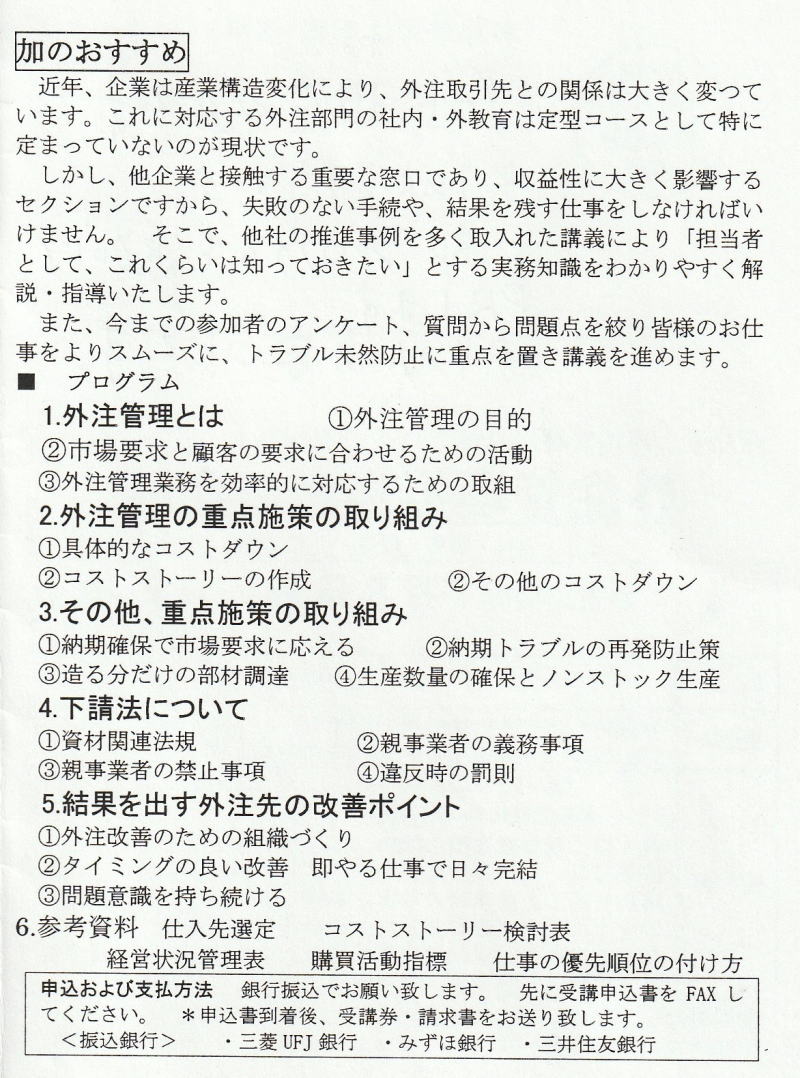 加のおすすめ

近年、企業は産業構造変化により、外注取引先との関係は大きく変つています。これに対応する外注部門の社内・外教育は定型コースとして特に定まっていないのが現状です。

しかし、他企業と接触する重要な窓口であり、収益性に大きく影響するセクションですから、失敗のない手続や、結果を残す仕事をしなければいけません。 そこで、他社の推進事例を多く取入れた講義により「担当者として、これくらいは知っておきたい」とする実務知識をわかりやすく解説・指導いたします。

また、今までの参加者のアンケート、質問から問題点を絞り皆様のお仕事をよりスムーズに、トラブル未然防止に重点を置き講義を進めます。

■ プログラム

1.外注管理とは ①外注管理の目的
②市場要求と顧客の要求に合わせるための活動
③外注管理業務を効率的に対応するための取組

2.外注管理の重点施策の取り組み
①具体的なコストダウン
②コストストーリーの作成 ②その他のコストダウン

3.その他、重点施策の取り組み
①納期確保で市場要求に応える ②納期トラブルの再発防止策
③造る分だけの部材調達 ④生産数量の確保とノンストック生産

4.下請法について
①資材関連法規 ②親事業者の義務事項
③親事業者の禁止事項 ④違反時の罰則

5.結果を出す外注先の改善ポイント
①外注改善のための組織づくり
②タイミングの良い改善 即やる仕事で日々完結
③問題意識を持ち続ける

6.参考資料 仕入先選定 コストストーリー検討表
経営状況管理表 購買活動指標 仕事の優先順位の付け方

申込および支払方法 銀行振込でお願い致します。 先に受講申込書をFAXしてください。 ＊申込書到着後、受講券・請求書をお送り致します。
＜振込銀行＞ ・三菱UFJ銀行 ・みずほ銀行 ・三井住友銀行